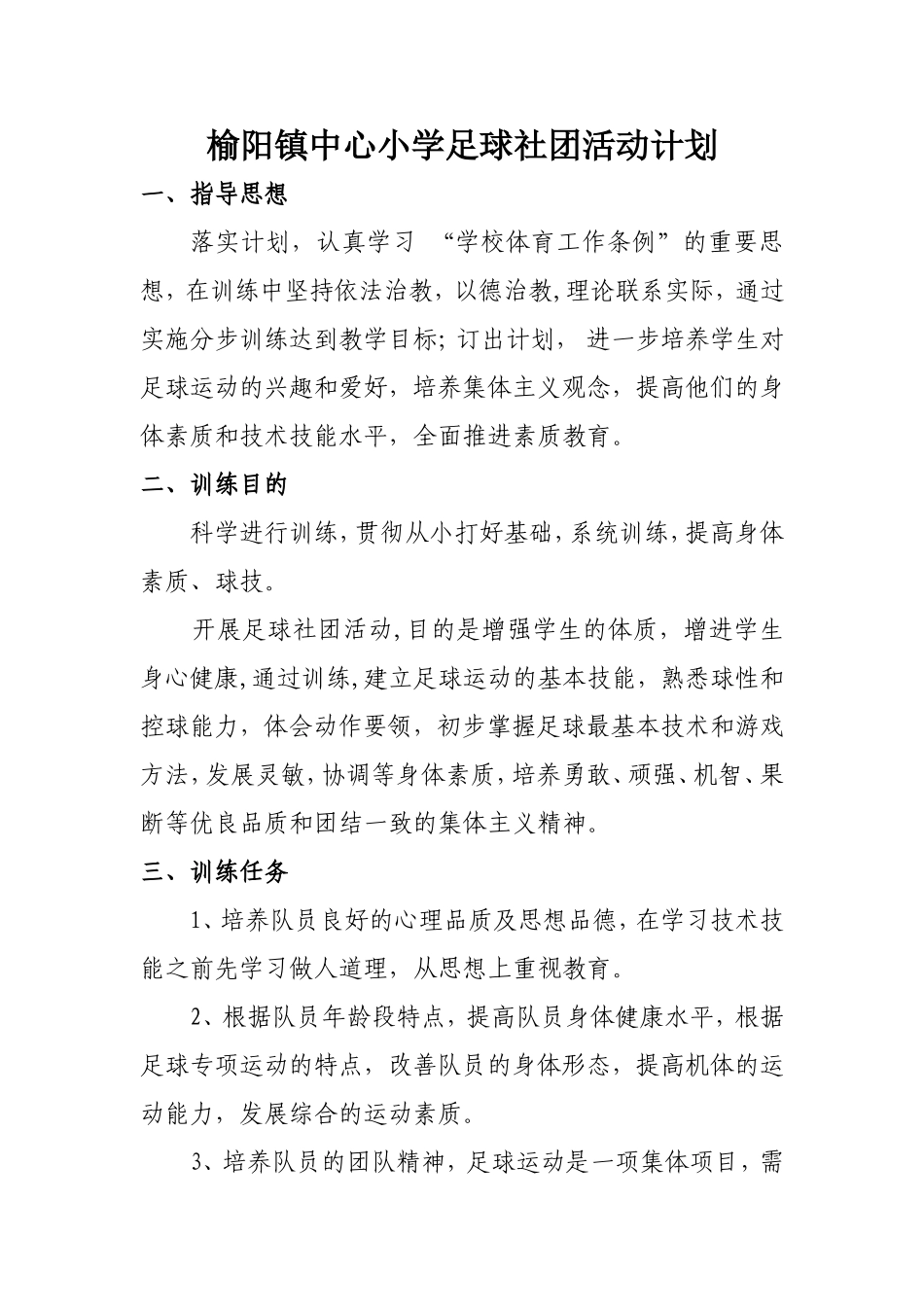 榆阳镇中心小学足球社团活动计划

一、指导思想

落实计划，认真学习 “学校体育工作条例”的重要思想，在训练中坚持依法治教，以德治教，理论联系实际，通过实施分步训练达到教学目标；订出计划， 进一步培养学生对足球运动的兴趣和爱好，培养集体主义观念，提高他们的身体素质和技术技能水平，全面推进素质教育。

二、训练目的

科学进行训练，贯彻从小打好基础，系统训练，提高身体素质、球技。

开展足球社团活动，目的是增强学生的体质，增进学生身心健康，通过训练，建立足球运动的基本技能，熟悉球性和控球能力，体会动作要领，初步掌握足球最基本技术和游戏方法，发展灵敏，协调等身体素质，培养勇敢、顽强、机智、果断等优良品质和团结一致的集体主义精神。

三、训练任务

1、培养队员良好的心理品质及思想品德，在学习技术技能之前先学习做人道理，从思想上重视教育。

2、根据队员年龄段特点，提高队员身体健康水平，根据足球专项运动的特点，改善队员的身体形态，提高机体的运动能力，发展综合的运动素质。

3、培养队员的团队精神，足球运动是一项集体项目，需